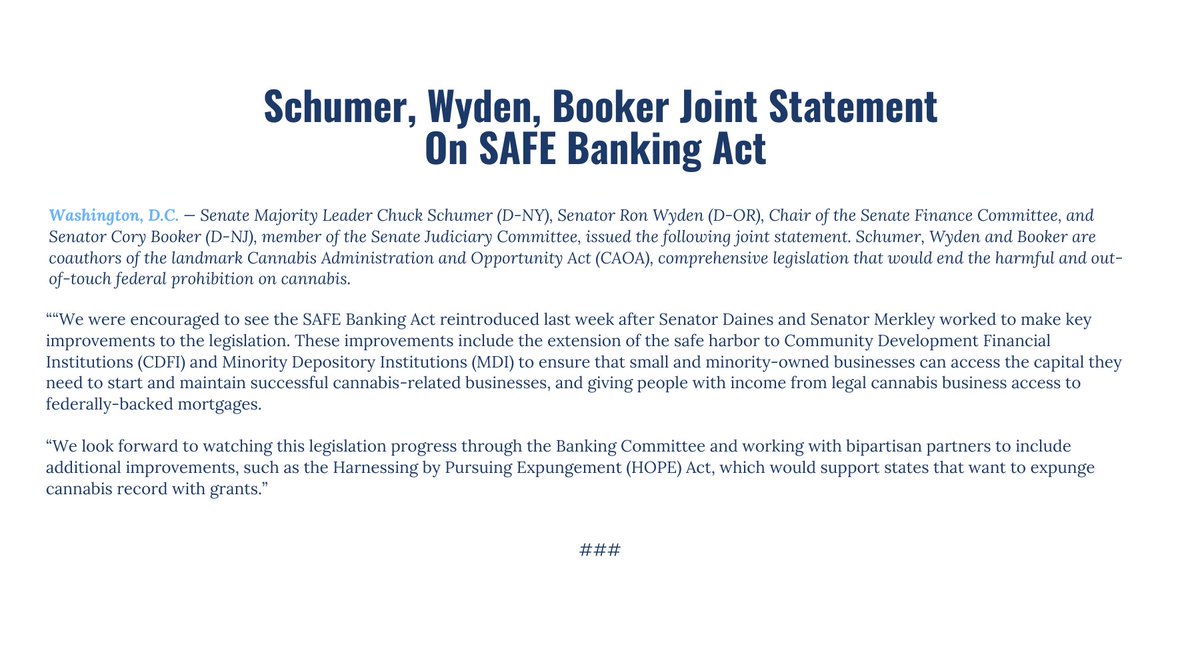 Schumer, Wyden, Booker Joint Statement
On SAFE Banking Act

Washington, D.C. — Senate Majority Leader Chuck Schumer (D-NY), Senator Ron Wyden (D-OR), Chair of the Senate Finance Committee, and Senator Cory Booker (D-NJ), member of the Senate Judiciary Committee, issued the following joint statement. Schumer, Wyden and Booker are coauthors of the landmark Cannabis Administration and Opportunity Act (CAOA), comprehensive legislation that would end the harmful and out-of-touch federal prohibition on cannabis.

““We were encouraged to see the SAFE Banking Act reintroduced last week after Senator Daines and Senator Merkley worked to make key improvements to the legislation. These improvements include the extension of the safe harbor to Community Development Financial Institutions (CDFI) and Minority Depository Institutions (MDI) to ensure that small and minority-owned businesses can access the capital they need to start and maintain successful cannabis-related businesses, and giving people with income from legal cannabis business access to federally-backed mortgages.

“We look forward to watching this legislation progress through the Banking Committee and working with bipartisan partners to include additional improvements, such as the Harnessing by Pursuing Expungement (HOPE) Act, which would support states that want to expunge cannabis record with grants.”

###